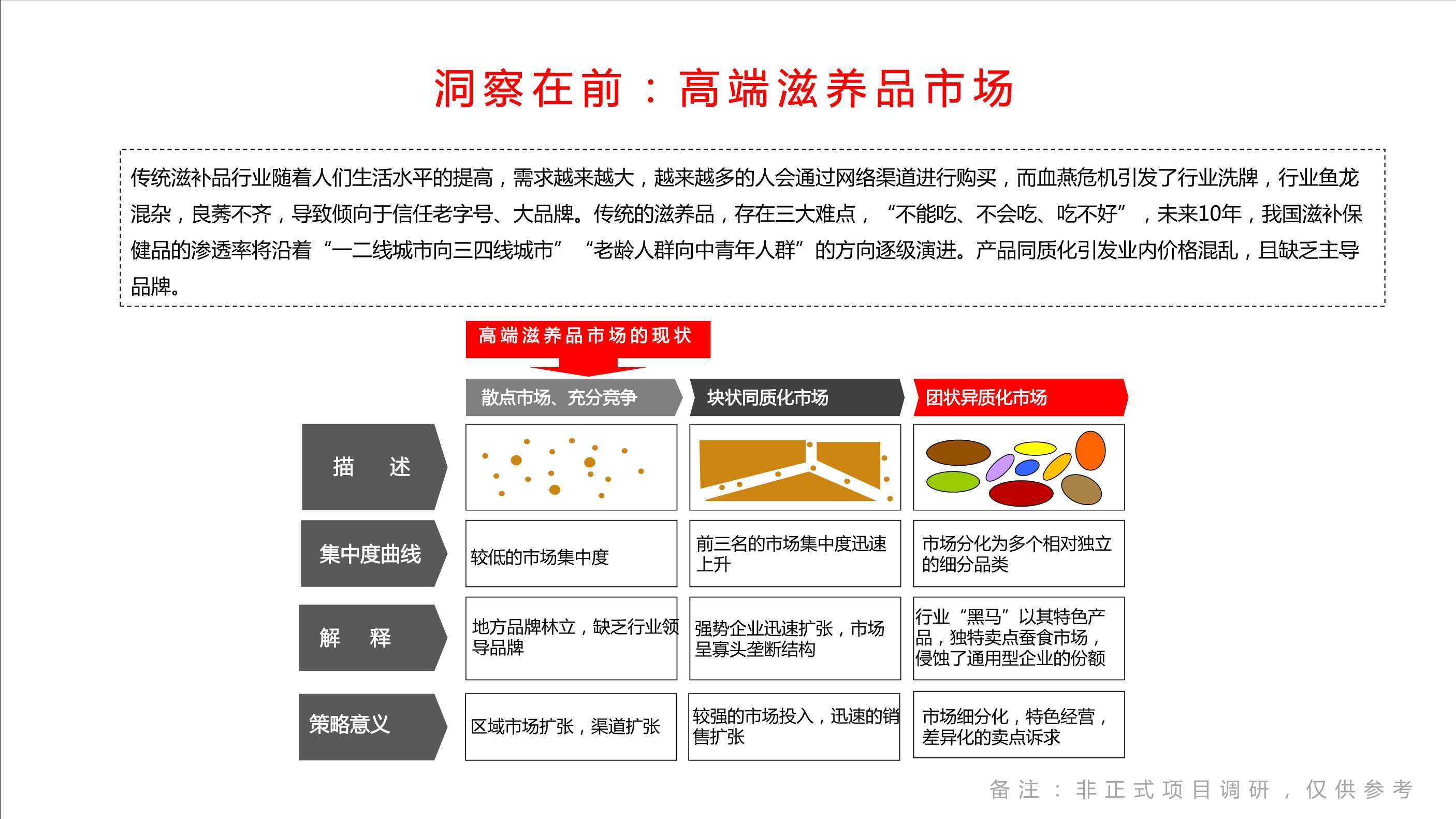 洞察在前：高端滋养品市场

传统滋补品行业随着人们生活水平的提高，需求越来越大，越来越多的人会通过网络渠道进行购买，而血燕危机引发了行业洗牌，行业鱼龙混杂，良莠不齐，导致倾向于信任老字号、大品牌。传统的滋养品，存在三大难点，“不能吃、不会吃、吃不好”，未来10年，我国滋补保健品的渗透率将沿着“一二线城市向三四线城市”“老龄人群向中青年人群”的方向逐级演进。产品同质化引发业内价格混乱，且缺乏主导品牌。

高端滋养品市场的现状

|  | 散点市场、充分竞争 | 块状同质化市场 | 团状异质化市场 |
|---|---|---|---|
| 描　述 |  |  |  |
| 集中度曲线 | 较低的市场集中度 | 前三名的市场集中度迅速上升 | 市场分化为多个相对独立的细分品类 |
| 解　释 | 地方品牌林立，缺乏行业领导品牌 | 强势企业迅速扩张，市场呈寡头垄断结构 | 行业“黑马”以其特色产品，独特卖点蚕食市场，侵蚀了通用型企业的份额 |
| 策略意义 | 区域市场扩张，渠道扩张 | 较强的市场投入，迅速的销售扩张 | 市场细分化，特色经营，差异化的卖点诉求 |

备注：非正式项目调研，仅供参考